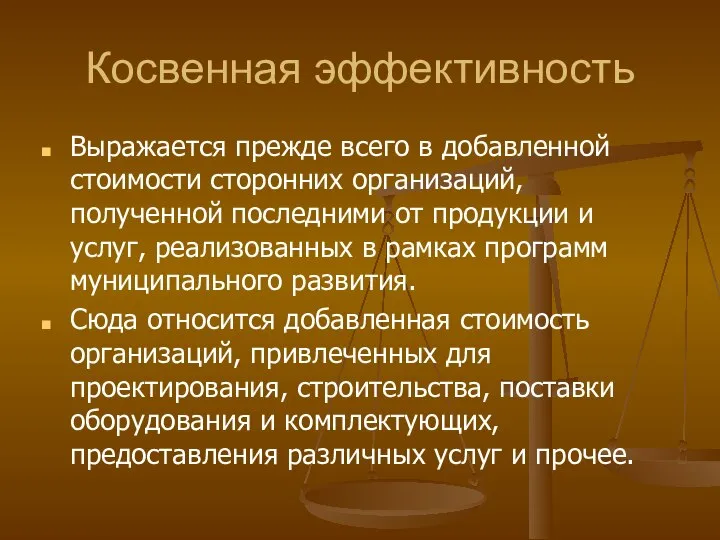 Косвенная эффективность

Выражается прежде всего в добавленной стоимости сторонних организаций, полученной последними от продукции и услуг, реализованных в рамках программ муниципального развития.

Сюда относится добавленная стоимость организаций, привлеченных для проектирования, строительства, поставки оборудования и комплектующих, предоставления различных услуг и прочее.